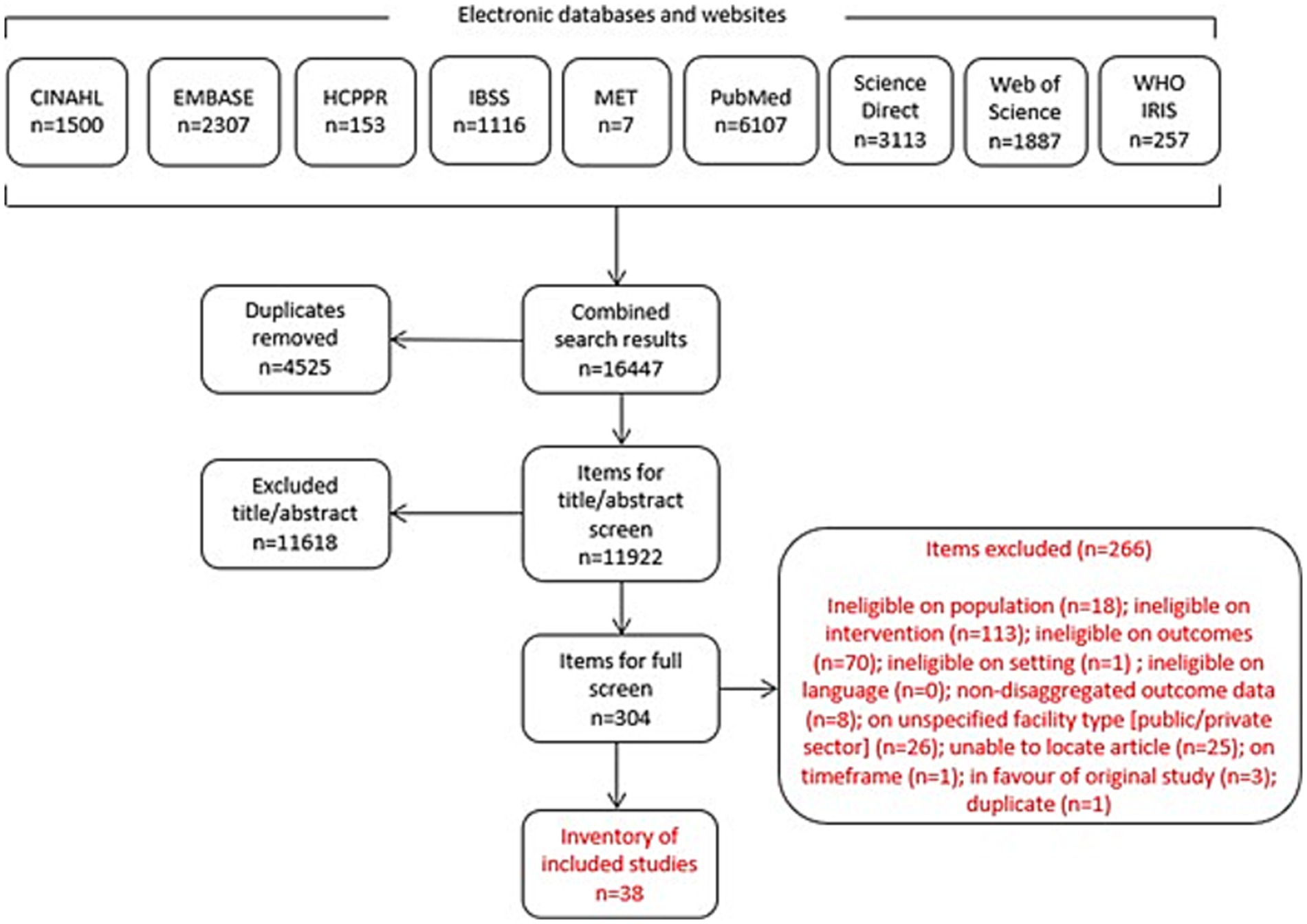 Electronic databases and websites

CINAHL n=1500

EMBASE n=2307

HCPPR n=153

IBSS n=1116

MET n=7

PubMed n=6107

Science Direct n=3113

Web of Science n=1887

WHO IRIS n=257

Duplicates removed n=4525

Combined search results n=16447

Excluded title/abstract n=11618

Items for title/abstract screen n=11922

Items for full screen n=304

Items excluded (n=266)

Ineligible on population (n=18); ineligible on intervention (n=113); ineligible on outcomes (n=70); ineligible on setting (n=1) ; ineligible on language (n=0); non-disaggregated outcome data (n=8); on unspecified facility type [public/private sector] (n=26); unable to locate article (n=25); on timeframe (n=1); in favour of original study (n=3); duplicate (n=1)

Inventory of included studies n=38